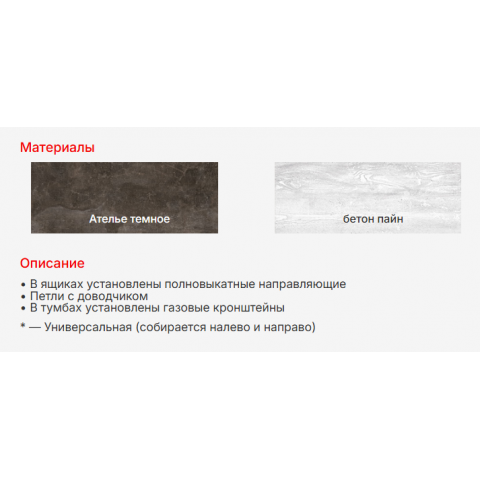 Материалы

Ателье темное

бетон пайн

Описание

• В ящиках установлены полновыкатные направляющие
• Петли с доводчиком
• В тумбах установлены газовые кронштейны

* — Универсальная (собирается налево и направо)